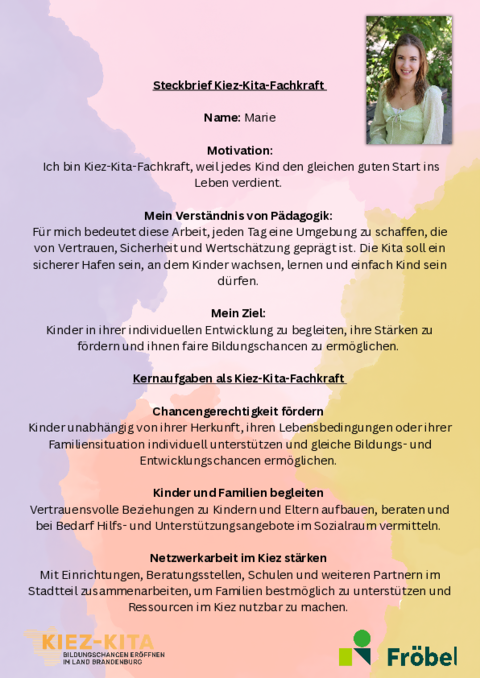 Steckbrief Kiez-Kita-Fachkraft

Name: Marie

Motivation:
Ich bin Kiez-Kita-Fachkraft, weil jedes Kind den gleichen guten Start ins Leben verdient.

Mein Verständnis von Pädagogik:
Für mich bedeutet diese Arbeit, jeden Tag eine Umgebung zu schaffen, die von Vertrauen, Sicherheit und Wertschätzung geprägt ist. Die Kita soll ein sicherer Hafen sein, an dem Kinder wachsen, lernen und einfach Kind sein dürfen.

Mein Ziel:
Kinder in ihrer individuellen Entwicklung zu begleiten, ihre Stärken zu fördern und ihnen faire Bildungschancen zu ermöglichen.

Kernaufgaben als Kiez-Kita-Fachkraft

Chancengerechtigkeit fördern
Kinder unabhängig von ihrer Herkunft, ihren Lebensbedingungen oder ihrer Familiensituation individuell unterstützen und gleiche Bildungs- und Entwicklungschancen ermöglichen.

Kinder und Familien begleiten
Vertrauensvolle Beziehungen zu Kindern und Eltern aufbauen, beraten und bei Bedarf Hilfs- und Unterstützungsangebote im Sozialraum vermitteln.

Netzwerkarbeit im Kiez stärken
Mit Einrichtungen, Beratungsstellen, Schulen und weiteren Partnern im Stadtteil zusammenarbeiten, um Familien bestmöglich zu unterstützen und Ressourcen im Kiez nutzbar zu machen.

KIEZ-KITA
BILDUNGSCHANCEN ERÖFFNEN IM LAND BRANDENBURG

Fröbel